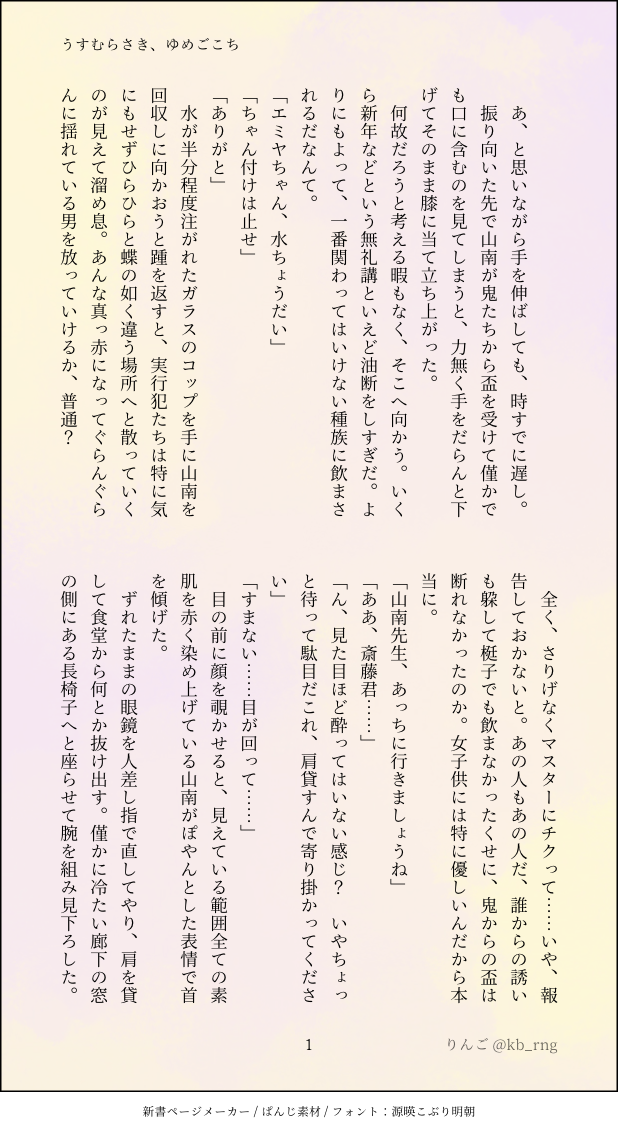 うすむらさき、ゆめごこち

あ、と思いながら手を伸ばしても、時すでに遅し。

振り向いた先で山南が鬼たちから盃を受けて僅かでも口に含むのを見てしまうと、力無く手をだらんと下げてそのまま膝に当て立ち上がった。

何故だろうと考える暇もなく、そこへ向かう。いくら新年などという無礼講といえど油断をしすぎだ。よりにもよって、一番関わってはいけない種族に飲まされるだなんて。

「エミヤちゃん、水ちょうだい」

「ちゃん付けは止せ」

「ありがと」

水が半分程度注がれたガラスのコップを手に山南を回収しに向かおうと踵を返すと、実行犯たちは特に気にもせずひらひらと蝶の如く違う場所へと散っていくのが見えて溜め息。あんな真っ赤になってぐらんぐらんに揺れている男を放っていけるか、普通？

全く、さりげなくマスターにチクって……いや、報告しておかないと。あの人もあの人だ、誰からの誘いも躱して梃子でも飲まなかったくせに、鬼からの盃は断れなかったのか。女子供には特に優しいんだから本当に。

「山南先生、あっちに行きましょうね」

「ああ、斎藤君……」

「ん、見た目ほど酔ってはいない感じ？　いやちょっと待って駄目だこれ、肩貸すんで寄り掛かってください」

「すまない……目が回って……」

目の前に顔を覗かせると、見えている範囲全ての素肌を赤く染め上げている山南がぽやんとした表情で首を傾げた。

ずれたままの眼鏡を人差し指で直してやり、肩を貸して食堂から何とか抜け出す。僅かに冷たい廊下の窓の側にある長椅子へと座らせて腕を組み見下ろした。

1

りんご @kb_rng

新書ページメーカー / ぱんじ素材 / フォント：源暎こぶり明朝